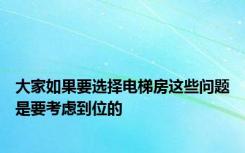 大家如果要选择电梯房这些问题是要考虑到位的